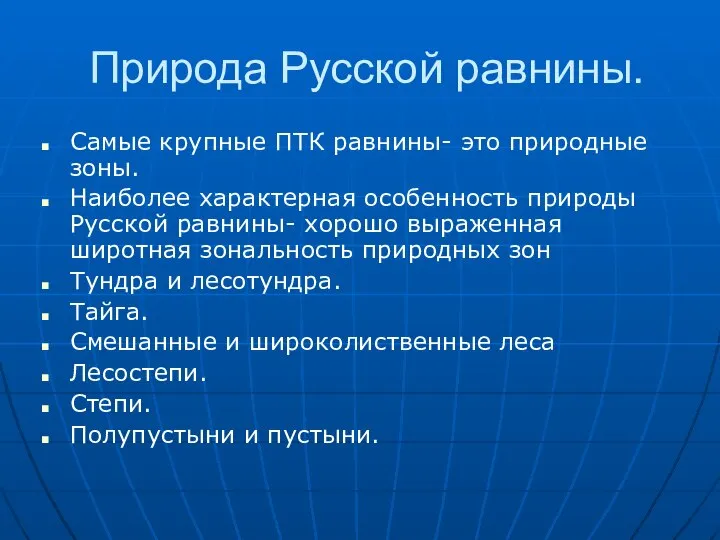 Природа Русской равнины.

■ Самые крупные ПТК равнины- это природные зоны.
■ Наиболее характерная особенность природы Русской равнины- хорошо выраженная широтная зональность природных зон
■ Тундра и лесотундра.
■ Тайга.
■ Смешанные и широколиственные леса
■ Лесостепи.
■ Степи.
■ Полупустыни и пустыни.